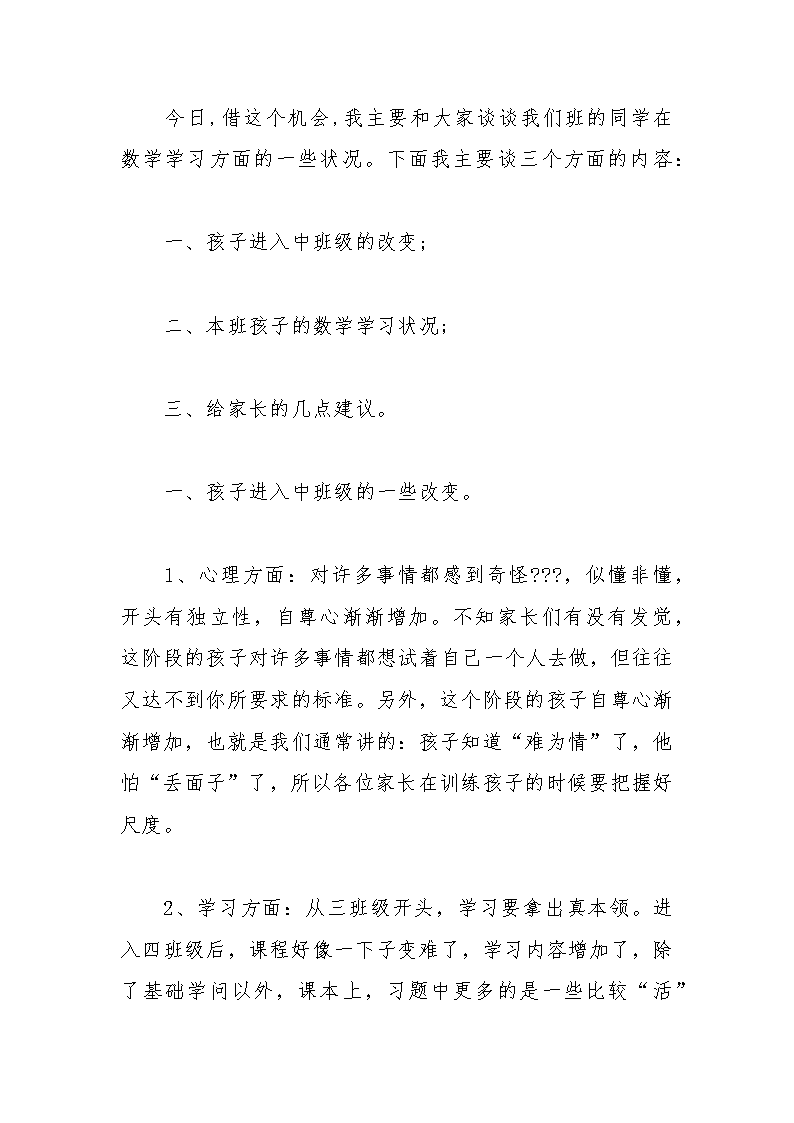 今日，借这个机会，我主要和大家谈谈我们班的同学在数学学习方面的一些状况。下面我主要谈三个方面的内容：

一、孩子进入中班级的改变；

二、本班孩子的数学学习状况；

三、给家长的几点建议。

一、孩子进入中班级的一些改变。

1、心理方面：对许多事情都感到奇怪???，似懂非懂，开头有独立性，自尊心渐渐增加。不知家长们有没有发觉，这阶段的孩子对许多事情都想试着自己一个人去做，但往往又达不到你所要求的标准。另外，这个阶段的孩子自尊心渐渐增加，也就是我们通常讲的：孩子知道“难为情”了，他怕“丢面子”了，所以各位家长在训练孩子的时候要把握好尺度。

2、学习方面：从三班级开头，学习要拿出真本领。进入四班级后，课程好像一下子变难了，学习内容增加了，除了基础学问以外，课本上，习题中更多的是一些比较“活”